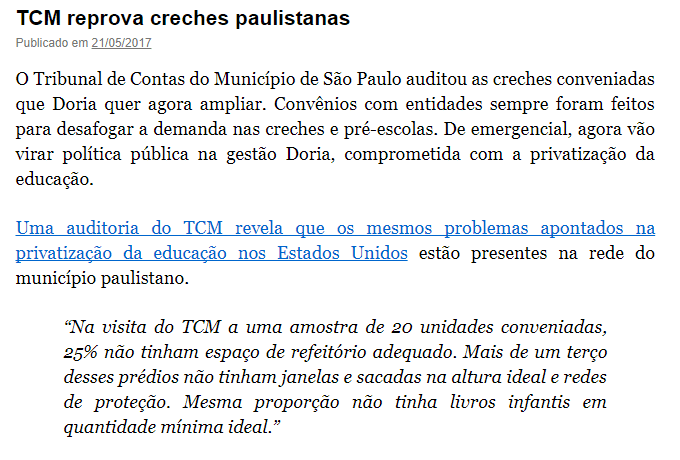 TCM reprova creches paulistanas

Publicado em 21/05/2017

O Tribunal de Contas do Município de São Paulo auditou as creches conveniadas que Doria quer agora ampliar. Convênios com entidades sempre foram feitos para desafogar a demanda nas creches e pré-escolas. De emergencial, agora vão virar política pública na gestão Doria, comprometida com a privatização da educação.

Uma auditoria do TCM revela que os mesmos problemas apontados na privatização da educação nos Estados Unidos estão presentes na rede do município paulistano.

“Na visita do TCM a uma amostra de 20 unidades conveniadas, 25% não tinham espaço de refeitório adequado. Mais de um terço desses prédios não tinham janelas e sacadas na altura ideal e redes de proteção. Mesma proporção não tinha livros infantis em quantidade mínima ideal.”